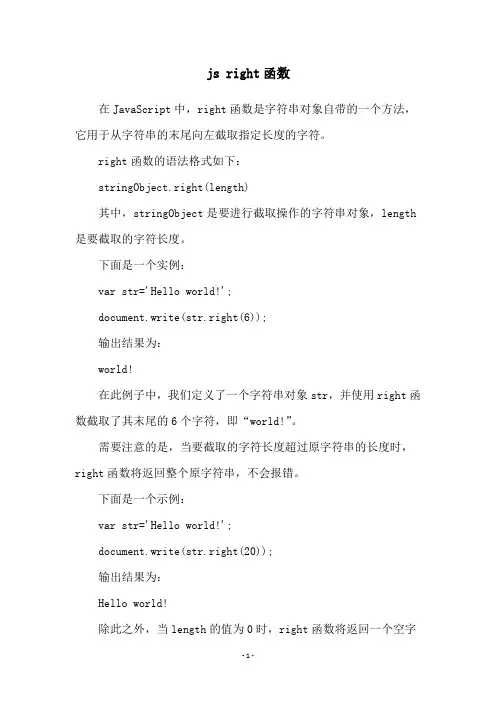 js right 函数

在 JavaScript 中，right 函数是字符串对象自带的一个方法，它用于从字符串的末尾向左截取指定长度的字符。

right 函数的语法格式如下：

stringObject.right(length)

其中，stringObject 是要进行截取操作的字符串对象，length 是要截取的字符长度。

下面是一个实例：

var str='Hello world!';

document.write(str.right(6));

输出结果为：

world!

在此例子中，我们定义了一个字符串对象 str，并使用 right 函数截取了其末尾的 6 个字符，即“world!”。

需要注意的是，当要截取的字符长度超过原字符串的长度时，right 函数将返回整个原字符串，不会报错。

下面是一个示例：

var str='Hello world!';

document.write(str.right(20));

输出结果为：

Hello world!

除此之外，当 length 的值为 0 时，right 函数将返回一个空字

-1-